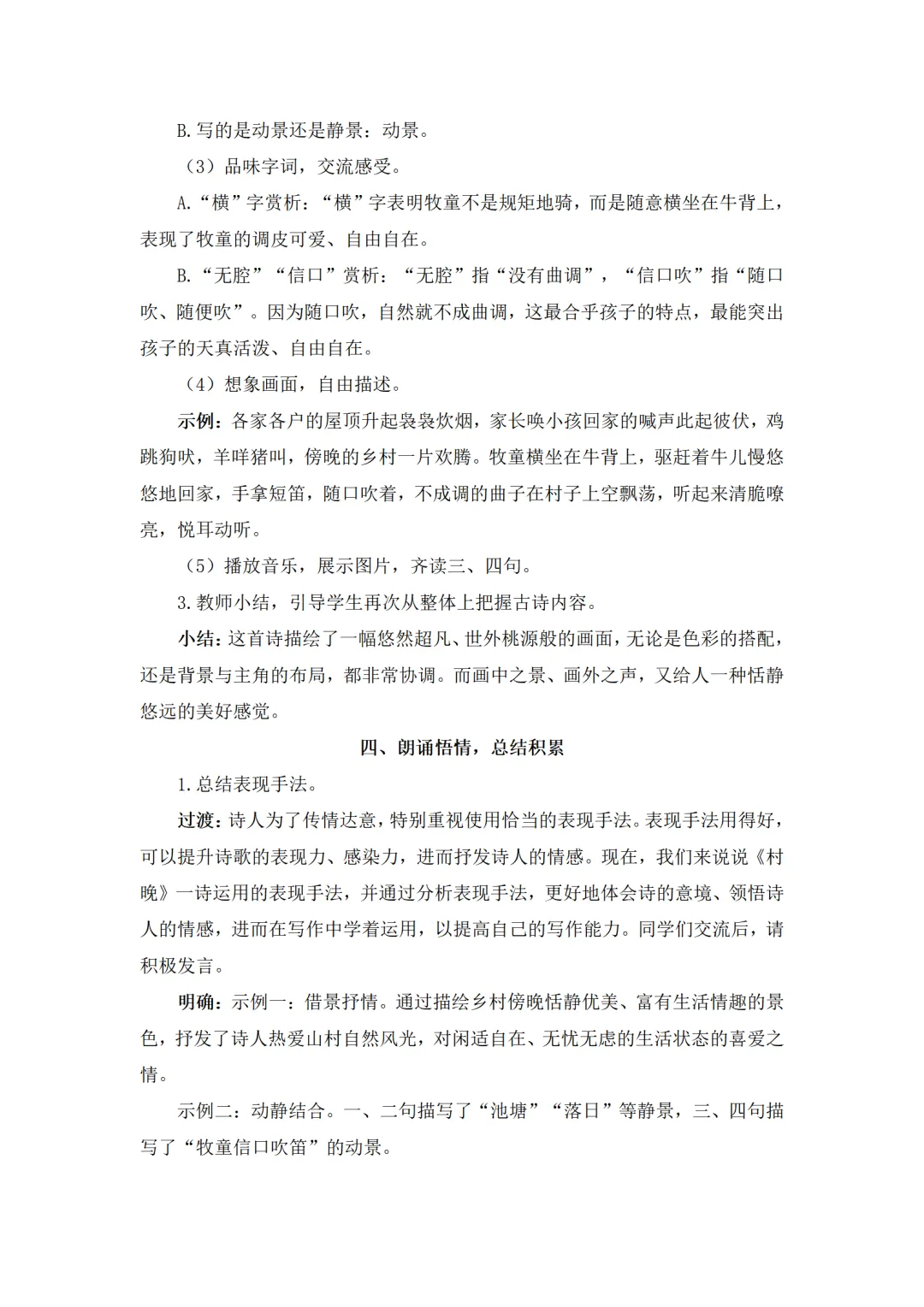 B.写的是动景还是静景：动景。

（3）品味字词，交流感受。

A.“横”字赏析：“横”字表明牧童不是规矩地骑，而是随意横坐在牛背上，表现了牧童的调皮可爱、自由自在。

B.“无腔”“信口”赏析：“无腔”指“没有曲调”，“信口吹”指“随口吹、随便吹”。因为随口吹，自然就不成曲调，这最合乎孩子的特点，最能突出孩子的天真活泼、自由自在。

（4）想象画面，自由描述。

示例：各家各户的屋顶升起袅袅炊烟，家长唤小孩回家的喊声此起彼伏，鸡跳狗吠，羊咩猪叫，傍晚的乡村一片欢腾。牧童横坐在牛背上，驱赶着牛儿慢悠悠地回家，手拿短笛，随口吹着，不成调的曲子在村子上空飘荡，听起来清脆嘹亮，悦耳动听。

（5）播放音乐，展示图片，齐读三、四句。

3.教师小结，引导学生再次从整体上把握古诗内容。

小结：这首诗描绘了一幅悠然超凡、世外桃源般的画面，无论是色彩的搭配，还是背景与主角的布局，都非常协调。而画中之景、画外之声，又给人一种恬静悠远的美好感觉。

四、朗诵悟情，总结积累

1.总结表现手法。

过渡：诗人为了传情达意，特别重视使用恰当的表现手法。表现手法用得好，可以提升诗歌的表现力、感染力，进而抒发诗人的情感。现在，我们来说说《村晚》一诗运用的表现手法，并通过分析表现手法，更好地体会诗的意境、领悟诗人的情感，进而在写作中学着运用，以提高自己的写作能力。同学们交流后，请积极发言。

明确：示例一：借景抒情。通过描绘乡村傍晚恬静优美、富有生活情趣的景色，抒发了诗人热爱山村自然风光，对闲适自在、无忧无虑的生活状态的喜爱之情。

示例二：动静结合。一、二句描写了“池塘”“落日”等静景，三、四句描写了“牧童信口吹笛”的动景。